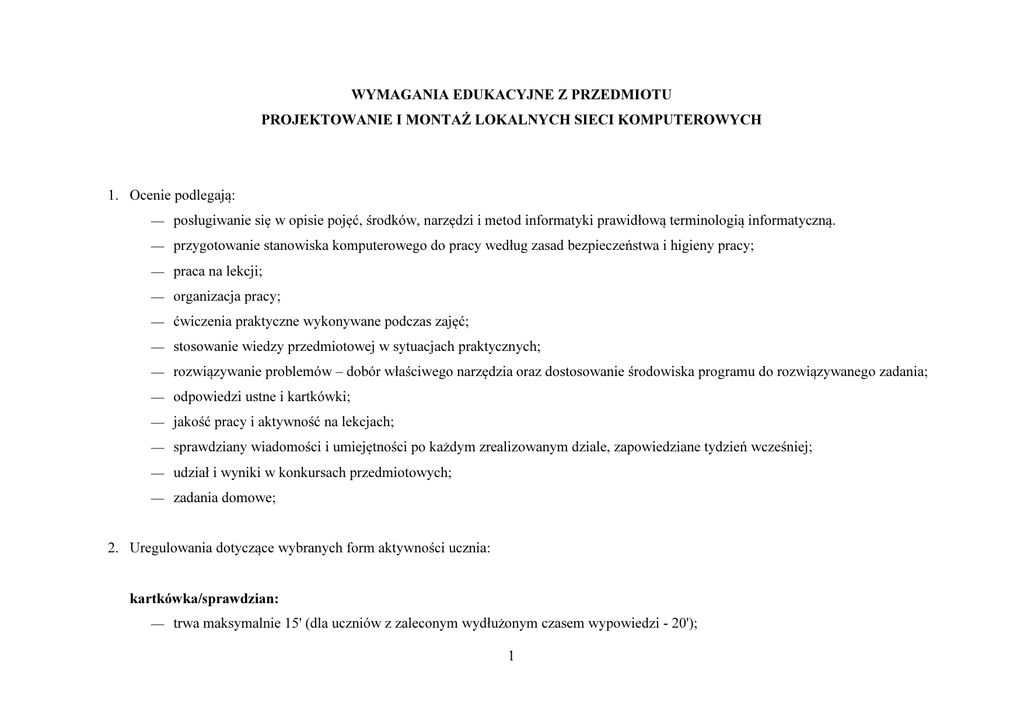 WYMAGANIA EDUKACYJNE Z PRZEDMIOTU
PROJEKTOWANIE I MONTAŻ LOKALNYCH SIECI KOMPUTEROWYCH

1. Ocenie podlegają:
— posługiwanie się w opisie pojęć, środków, narzędzi i metod informatyki prawidłową terminologią informatyczną.
— przygotowanie stanowiska komputerowego do pracy według zasad bezpieczeństwa i higieny pracy;
— praca na lekcji;
— organizacja pracy;
— ćwiczenia praktyczne wykonywane podczas zajęć;
— stosowanie wiedzy przedmiotowej w sytuacjach praktycznych;
— rozwiązywanie problemów – dobór właściwego narzędzia oraz dostosowanie środowiska programu do rozwiązywanego zadania;
— odpowiedzi ustne i kartkówki;
— jakość pracy i aktywność na lekcjach;
— sprawdziany wiadomości i umiejętności po każdym zrealizowanym dziale, zapowiedziane tydzień wcześniej;
— udział i wyniki w konkursach przedmiotowych;
— zadania domowe;

2. Uregulowania dotyczące wybranych form aktywności ucznia:

kartkówka/sprawdzian:
— trwa maksymalnie 15' (dla uczniów z zaleconym wydłużonym czasem wypowiedzi - 20');

1